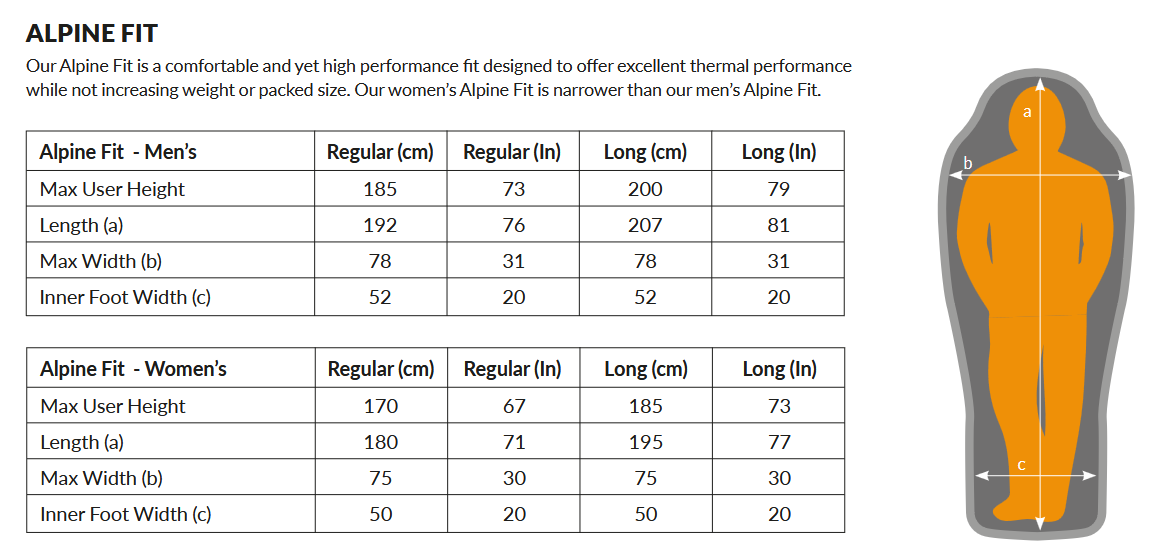 ALPINE FIT

Our Alpine Fit is a comfortable and yet high performance fit designed to offer excellent thermal performance while not increasing weight or packed size. Our women's Alpine Fit is narrower than our men's Alpine Fit.

| Alpine Fit - Men's | Regular (cm) | Regular (In) | Long (cm) | Long (In) |
|---|---|---|---|---|
| Max User Height | 185 | 73 | 200 | 79 |
| Length (a) | 192 | 76 | 207 | 81 |
| Max Width (b) | 78 | 31 | 78 | 31 |
| Inner Foot Width (c) | 52 | 20 | 52 | 20 |

| Alpine Fit - Women's | Regular (cm) | Regular (In) | Long (cm) | Long (In) |
|---|---|---|---|---|
| Max User Height | 170 | 67 | 185 | 73 |
| Length (a) | 180 | 71 | 195 | 77 |
| Max Width (b) | 75 | 30 | 75 | 30 |
| Inner Foot Width (c) | 50 | 20 | 50 | 20 |

a
b
c